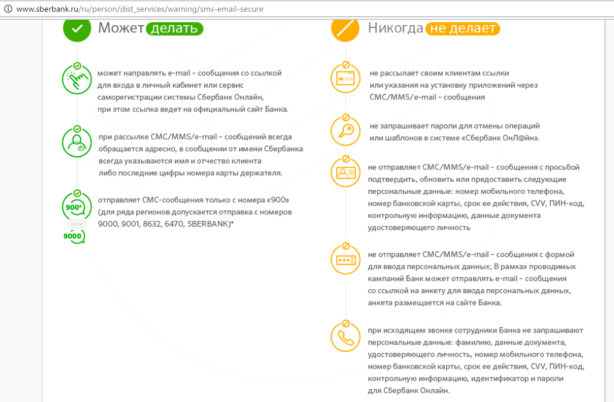 www.sberbank.ru/ru/person/dist_services/warning/sms-email-secure

Может делать

может направлять e-mail – сообщения со ссылкой для входа в личный кабинет или сервис саморегистрации системы Сбербанк Онлайн, при этом ссылка ведет на официальный сайт Банка.

при рассылке СМС/MMS/e-mail – сообщений всегда обращается адресно, в сообщении от имени Сбербанка всегда указываются имя и отчество клиента либо последние цифры номера карты держателя.

900*
или
9000

отправляет СМС-сообщения только с номера «900» (для ряда регионов допускается отправка с номеров 9000, 9001, 8632, 6470, SBERBANK)*

Никогда не делает

не рассылает своим клиентам ссылки или указания на установку приложений через СМС/MMS/e-mail – сообщения

не запрашивает пароли для отмены операций или шаблонов в системе «Сбербанк ОнЛ@йн».

не отправляет СМС/MMS/e-mail – сообщения с просьбой подтвердить, обновить или предоставить следующие персональные данные: номер мобильного телефона, номер банковской карты, срок ее действия, CVV, ПИН-код, контрольную информацию, данные документа удостоверяющего личность

не отправляет СМС/MMS/e-mail – сообщения с формой для ввода персональных данных; В рамках проводимых кампаний Банк может отправлять e-mail – сообщения со ссылкой на анкету для ввода персональных данных, анкета размещается на сайте Банка.

при исходящем звонке сотрудники Банка не запрашивают персональные данные: фамилию, данные документа, удостоверяющего личность, номер мобильного телефона, номер банковской карты, срок ее действия, CVV, ПИН-код, контрольную информацию, идентификатор и пароли для Сбербанк Онлайн.